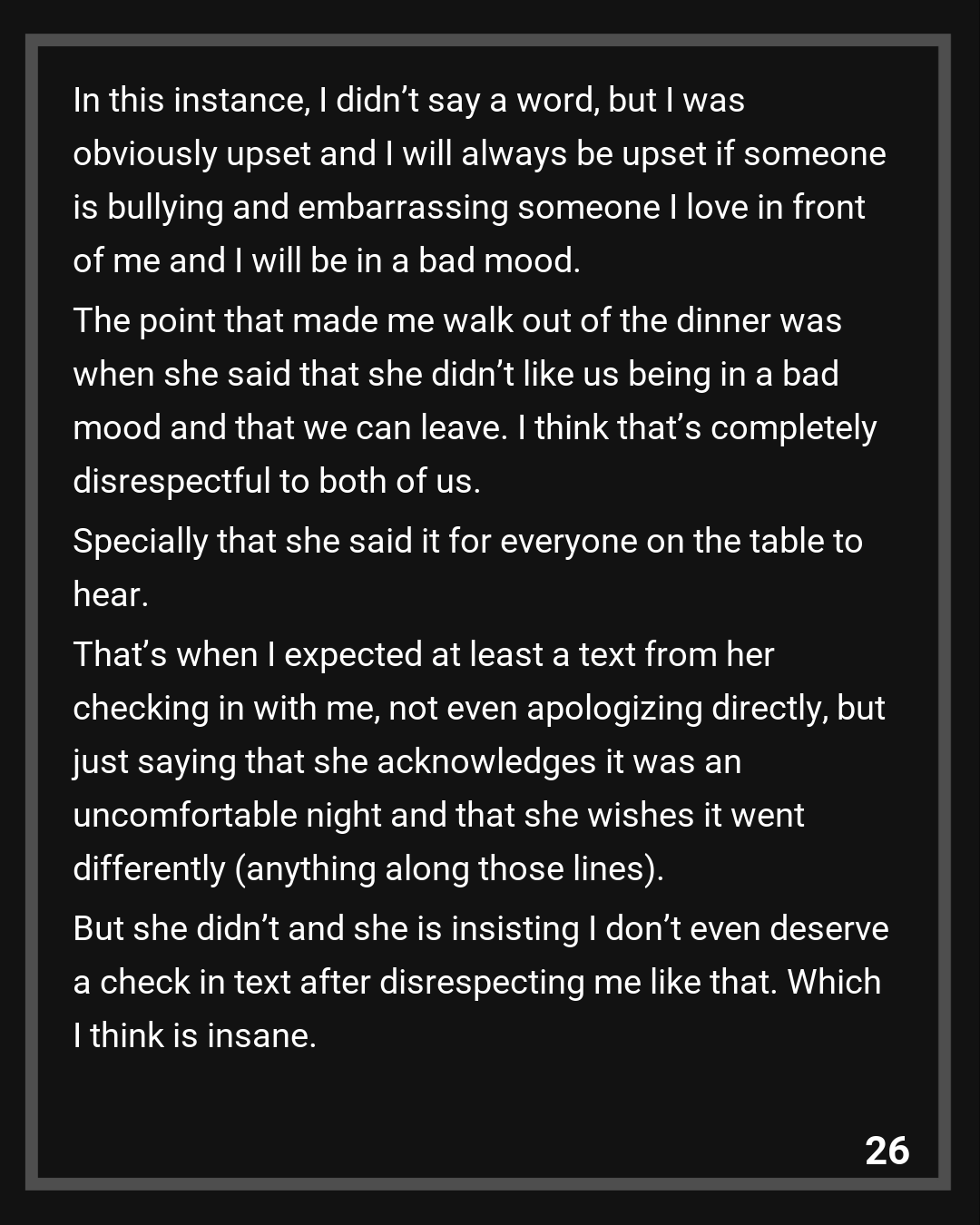 In this instance, I didn't say a word, but I was obviously upset and I will always be upset if someone is bullying and embarrassing someone I love in front of me and I will be in a bad mood.

The point that made me walk out of the dinner was when she said that she didn't like us being in a bad mood and that we can leave. I think that's completely disrespectful to both of us.

Specially that she said it for everyone on the table to hear.

That's when I expected at least a text from her checking in with me, not even apologizing directly, but just saying that she acknowledges it was an uncomfortable night and that she wishes it went differently (anything along those lines).

But she didn't and she is insisting I don't even deserve a check in text after disrespecting me like that. Which I think is insane.

26